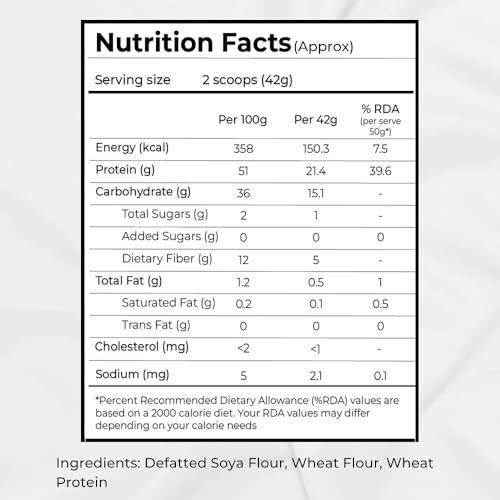 Nutrition Facts (Approx)

Serving size 2 scoops (42g)

| | Per 100g | Per 42g | % RDA (per serve 50g*) |
|---|---|---|---|
| Energy (kcal) | 358 | 150.3 | 7.5 |
| Protein (g) | 51 | 21.4 | 39.6 |
| Carbohydrate (g) | 36 | 15.1 | - |
| Total Sugars (g) | 2 | 1 | - |
| Added Sugars (g) | 0 | 0 | 0 |
| Dietary Fiber (g) | 12 | 5 | - |
| Total Fat (g) | 1.2 | 0.5 | 1 |
| Saturated Fat (g) | 0.2 | 0.1 | 0.5 |
| Trans Fat (g) | 0 | 0 | 0 |
| Cholesterol (mg) | <2 | <1 | - |
| Sodium (mg) | 5 | 2.1 | 0.1 |

*Percent Recommended Dietary Allowance (%RDA) values are based on a 2000 calorie diet. Your RDA values may differ depending on your calorie needs

Ingredients: Defatted Soya Flour, Wheat Flour, Wheat Protein